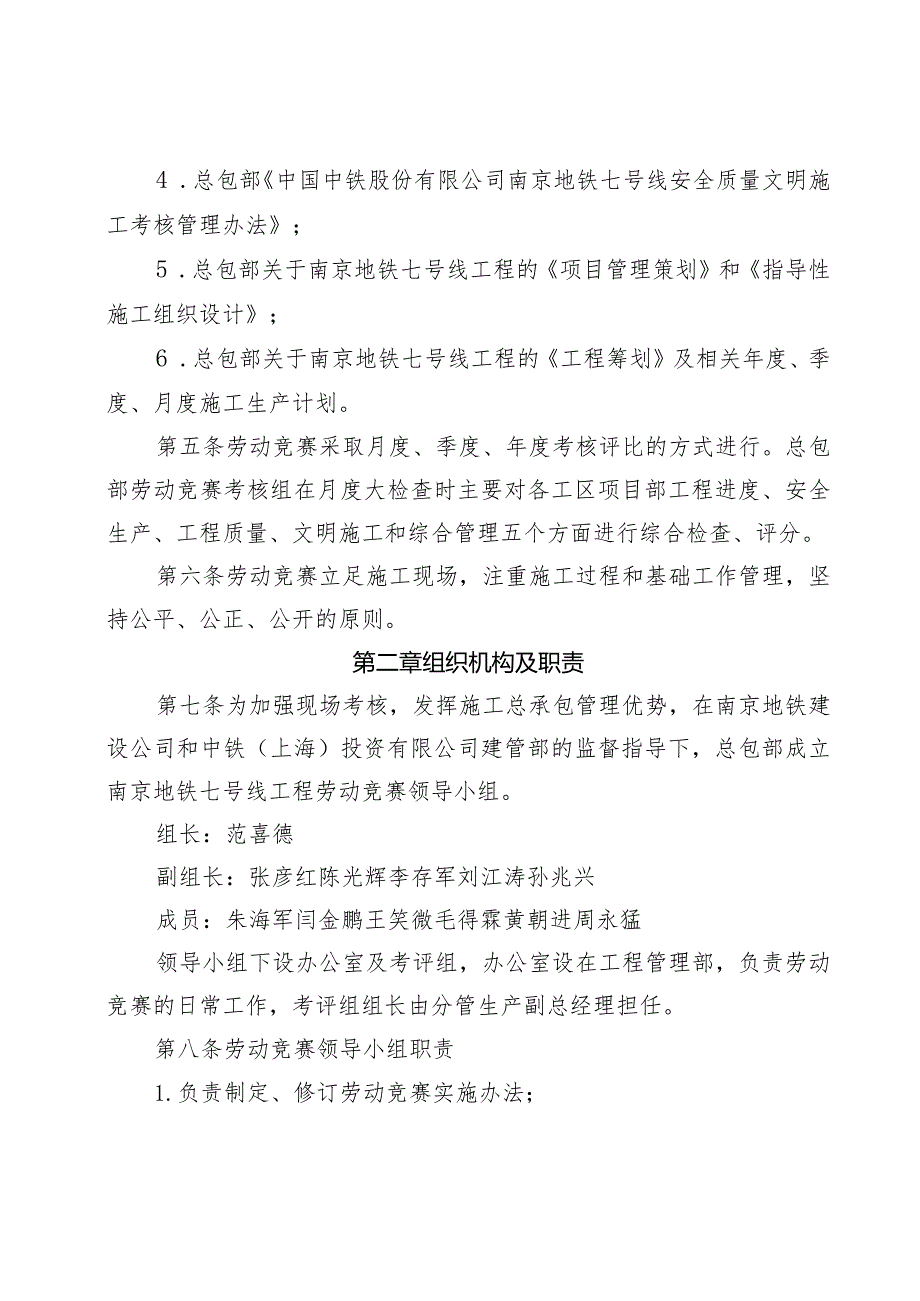 4．总包部《中国中铁股份有限公司南京地铁七号线安全质量文明施工考核管理办法》；

5．总包部关于南京地铁七号线工程的《项目管理策划》和《指导性施工组织设计》；

6．总包部关于南京地铁七号线工程的《工程筹划》及相关年度、季度、月度施工生产计划。

第五条劳动竞赛采取月度、季度、年度考核评比的方式进行。总包部劳动竞赛考核组在月度大检查时主要对各工区项目部工程进度、安全生产、工程质量、文明施工和综合管理五个方面进行综合检查、评分。

第六条劳动竞赛立足施工现场，注重施工过程和基础工作管理，坚持公平、公正、公开的原则。

第二章组织机构及职责

第七条为加强现场考核，发挥施工总承包管理优势，在南京地铁建设公司和中铁（上海）投资有限公司建管部的监督指导下，总包部成立南京地铁七号线工程劳动竞赛领导小组。

组长：范喜德

副组长：张彦红陈光辉李存军刘江涛孙兆兴

成员：朱海军闫金鹏王笑微毛得霖黄朝进周永猛

领导小组下设办公室及考评组，办公室设在工程管理部，负责劳动竞赛的日常工作，考评组组长由分管生产副总经理担任。

第八条劳动竞赛领导小组职责

1.负责制定、修订劳动竞赛实施办法；